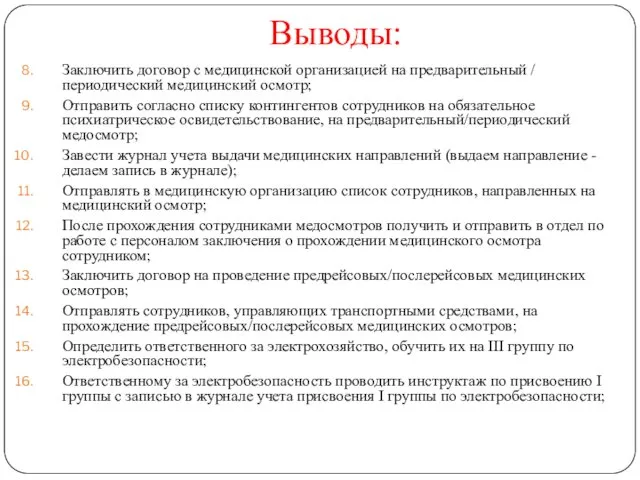 Выводы:

8. Заключить договор с медицинской организацией на предварительный / периодический медицинский осмотр;

9. Отправить согласно списку контингентов сотрудников на обязательное психиатрическое освидетельствование, на предварительный/периодический медосмотр;

10. Завести журнал учета выдачи медицинских направлений (выдаем направление - делаем запись в журнале);

11. Отправлять в медицинскую организацию список сотрудников, направленных на медицинский осмотр;

12. После прохождения сотрудниками медосмотров получить и отправить в отдел по работе с персоналом заключения о прохождении медицинского осмотра сотрудником;

13. Заключить договор на проведение предрейсовых/послерейсовых медицинских осмотров;

14. Отправлять сотрудников, управляющих транспортными средствами, на прохождение предрейсовых/послерейсовых медицинских осмотров;

15. Определить ответственного за электрохозяйство, обучить их на III группу по электробезопасности;

16. Ответственному за электробезопасность проводить инструктаж по присвоению I группы с записью в журнале учета присвоения I группы по электробезопасности;